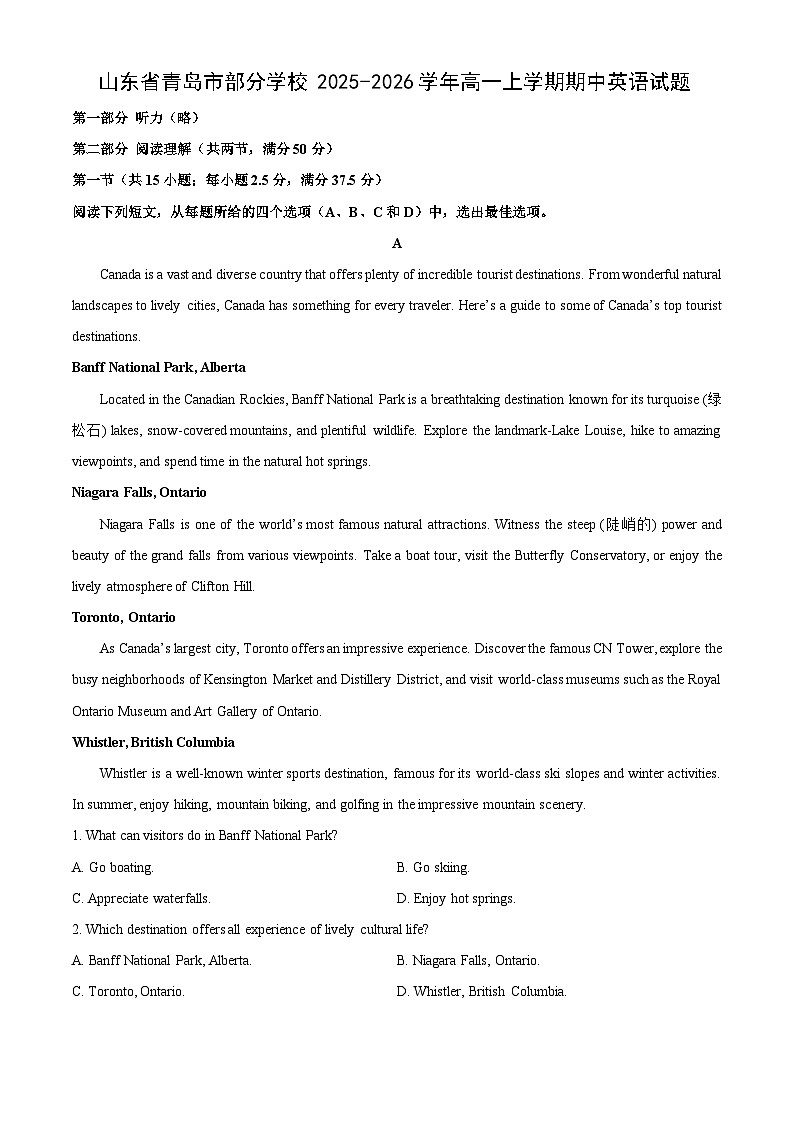 山东省青岛市部分学校 2025-2026 学年高一上学期期中英语试题

第一部分 听力（略）

第二部分 阅读理解（共两节，满分 50 分）

第一节（共 15 小题；每小题 2.5 分，满分 37.5 分）

阅读下列短文，从每题所给的四个选项（A、B、C 和 D）中，选出最佳选项。

A

Canada is a vast and diverse country that offers plenty of incredible tourist destinations. From wonderful natural landscapes to lively cities, Canada has something for every traveler. Here's a guide to some of Canada's top tourist destinations.

Banff National Park, Alberta

Located in the Canadian Rockies, Banff National Park is a breathtaking destination known for its turquoise (绿松石) lakes, snow-covered mountains, and plentiful wildlife. Explore the landmark-Lake Louise, hike to amazing viewpoints, and spend time in the natural hot springs.

Niagara Falls, Ontario

Niagara Falls is one of the world's most famous natural attractions. Witness the steep (陡峭的) power and beauty of the grand falls from various viewpoints. Take a boat tour, visit the Butterfly Conservatory, or enjoy the lively atmosphere of Clifton Hill.

Toronto, Ontario

As Canada's largest city, Toronto offers an impressive experience. Discover the famous CN Tower, explore the busy neighborhoods of Kensington Market and Distillery District, and visit world-class museums such as the Royal Ontario Museum and Art Gallery of Ontario.

Whistler, British Columbia

Whistler is a well-known winter sports destination, famous for its world-class ski slopes and winter activities. In summer, enjoy hiking, mountain biking, and golfing in the impressive mountain scenery.

1. What can visitors do in Banff National Park?

A. Go boating.

B. Go skiing.

C. Appreciate waterfalls.

D. Enjoy hot springs.

2. Which destination offers all experience of lively cultural life?

A. Banff National Park, Alberta.

B. Niagara Falls, Ontario.

C. Toronto, Ontario.

D. Whistler, British Columbia.